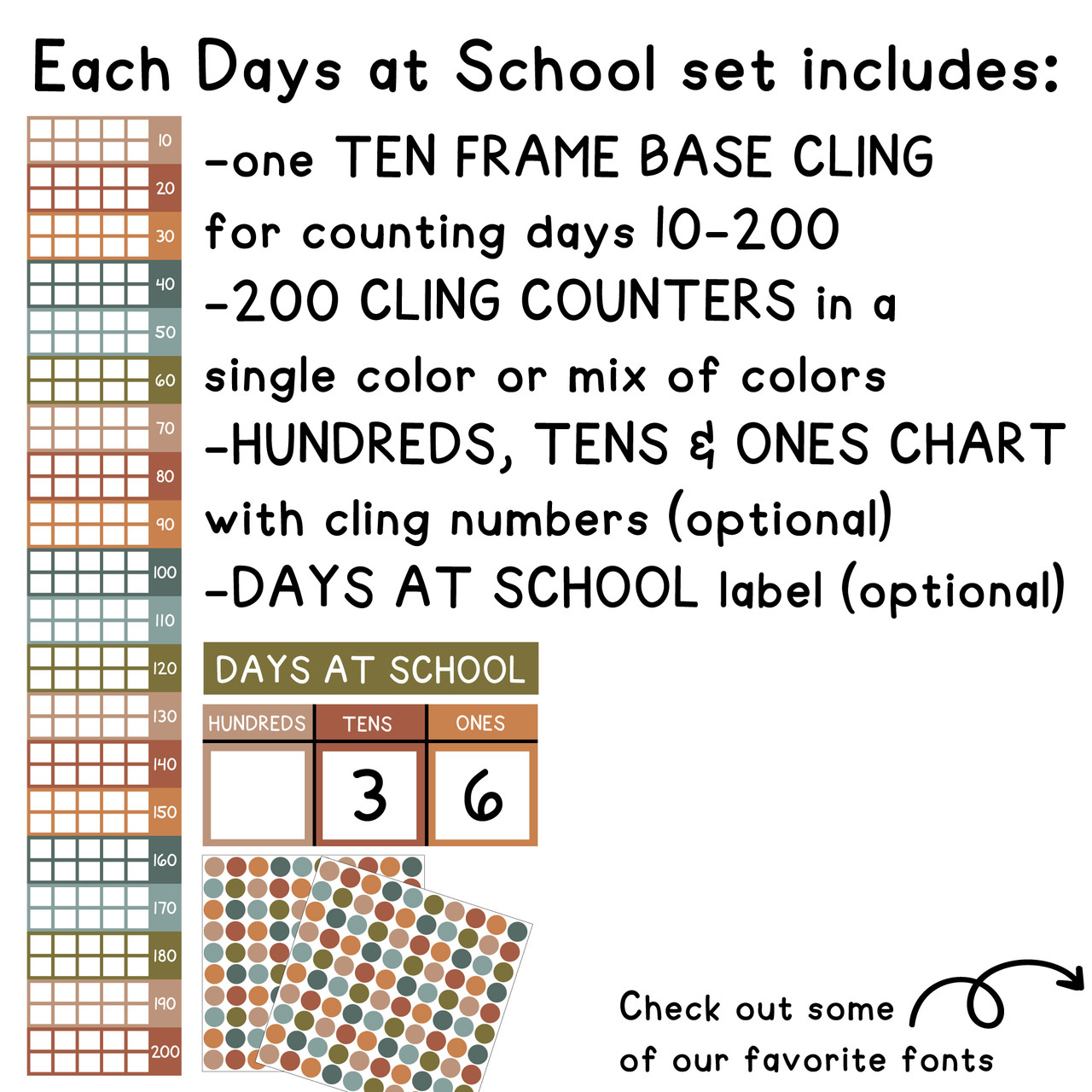 Each Days at School set includes:

10
20
30
40
50
60
70
80
90
100
110
120
130
140
150
160
170
180
190
200

-one TEN FRAME BASE CLING for counting days 10-200
-200 CLING COUNTERS in a single color or mix of colors
-HUNDREDS, TENS & ONES CHART with cling numbers (optional)
-DAYS AT SCHOOL label (optional)

DAYS AT SCHOOL

| HUNDREDS | TENS | ONES |
|---|---|---|
| | 3 | 6 |

Check out some of our favorite fonts